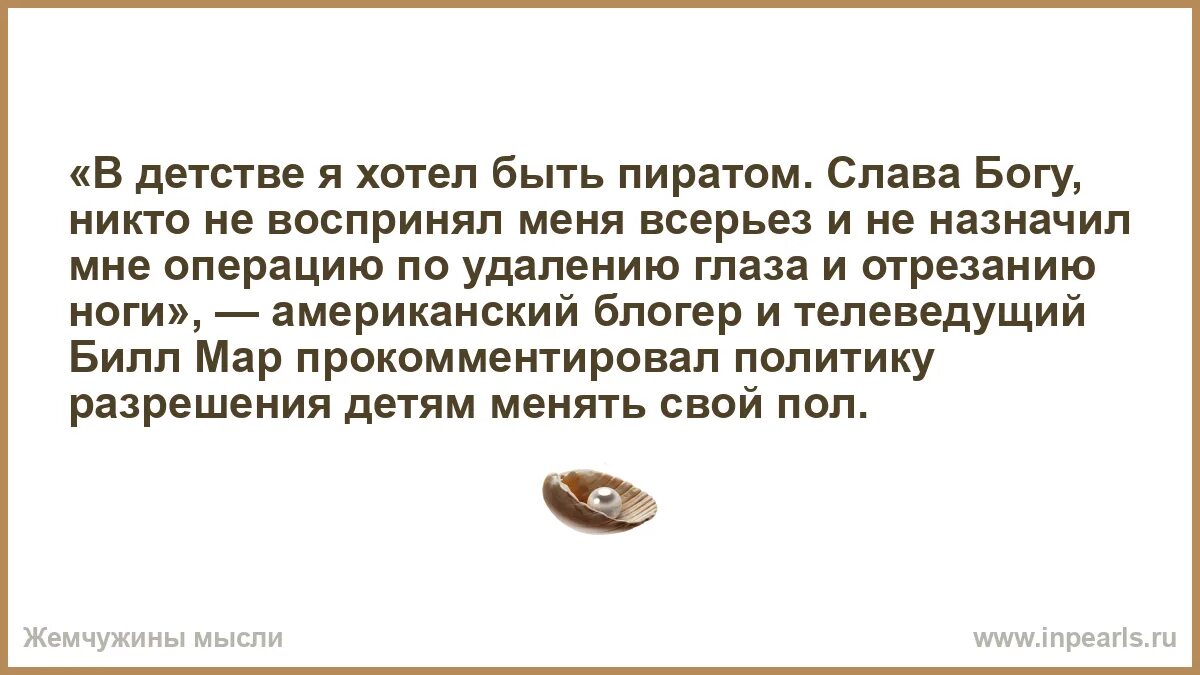 «В детстве я хотел быть пиратом. Слава Богу, никто не воспринял меня всерьез и не назначил мне операцию по удалению глаза и отрезанию ноги», — американский блогер и телеведущий Билл Мар прокомментировал политику разрешения детям менять свой пол.

Жемчужины мысли

www.inpearls.ru